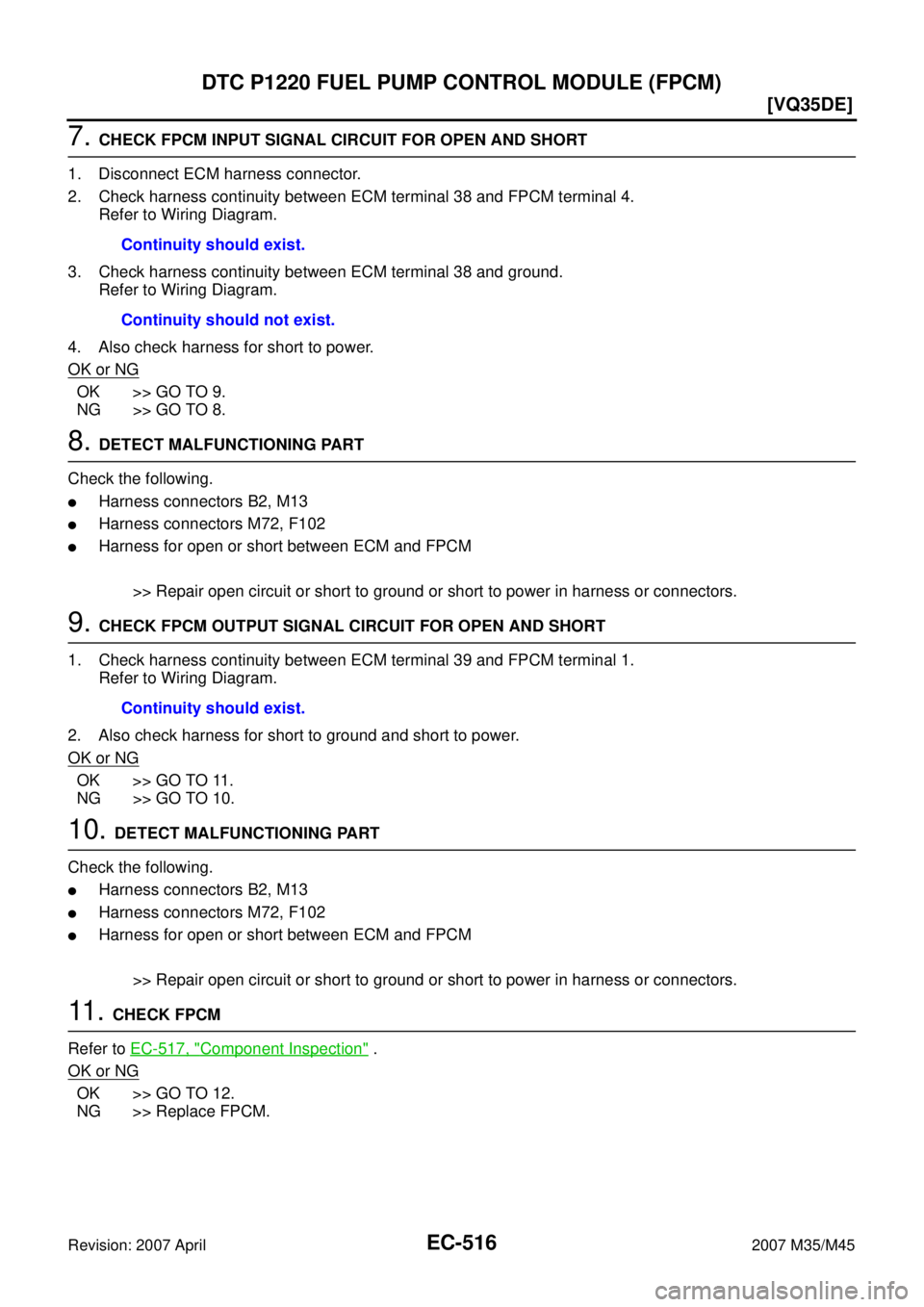 DTC P1220 FUEL PUMP CONTROL MODULE (FPCM)
[VQ35DE]

7. CHECK FPCM INPUT SIGNAL CIRCUIT FOR OPEN AND SHORT

1. Disconnect ECM harness connector.
2. Check harness continuity between ECM terminal 38 and FPCM terminal 4. Refer to Wiring Diagram.

Continuity should exist.

3. Check harness continuity between ECM terminal 38 and ground. Refer to Wiring Diagram.

Continuity should not exist.

4. Also check harness for short to power.

OK or NG

OK >> GO TO 9.
NG >> GO TO 8.

8. DETECT MALFUNCTIONING PART

Check the following.
● Harness connectors B2, M13
● Harness connectors M72, F102
● Harness for open or short between ECM and FPCM

>> Repair open circuit or short to ground or short to power in harness or connectors.

9. CHECK FPCM OUTPUT SIGNAL CIRCUIT FOR OPEN AND SHORT

1. Check harness continuity between ECM terminal 39 and FPCM terminal 1. Refer to Wiring Diagram.

Continuity should exist.

2. Also check harness for short to ground and short to power.

OK or NG

OK >> GO TO 11.
NG >> GO TO 10.

10. DETECT MALFUNCTIONING PART

Check the following.
● Harness connectors B2, M13
● Harness connectors M72, F102
● Harness for open or short between ECM and FPCM

>> Repair open circuit or short to ground or short to power in harness or connectors.

11. CHECK FPCM

Refer to EC-517, "Component Inspection" .

OK or NG

OK >> GO TO 12.
NG >> Replace FPCM.

Revision: 2007 April
EC-516
2007 M35/M45
carmanualsonline.info